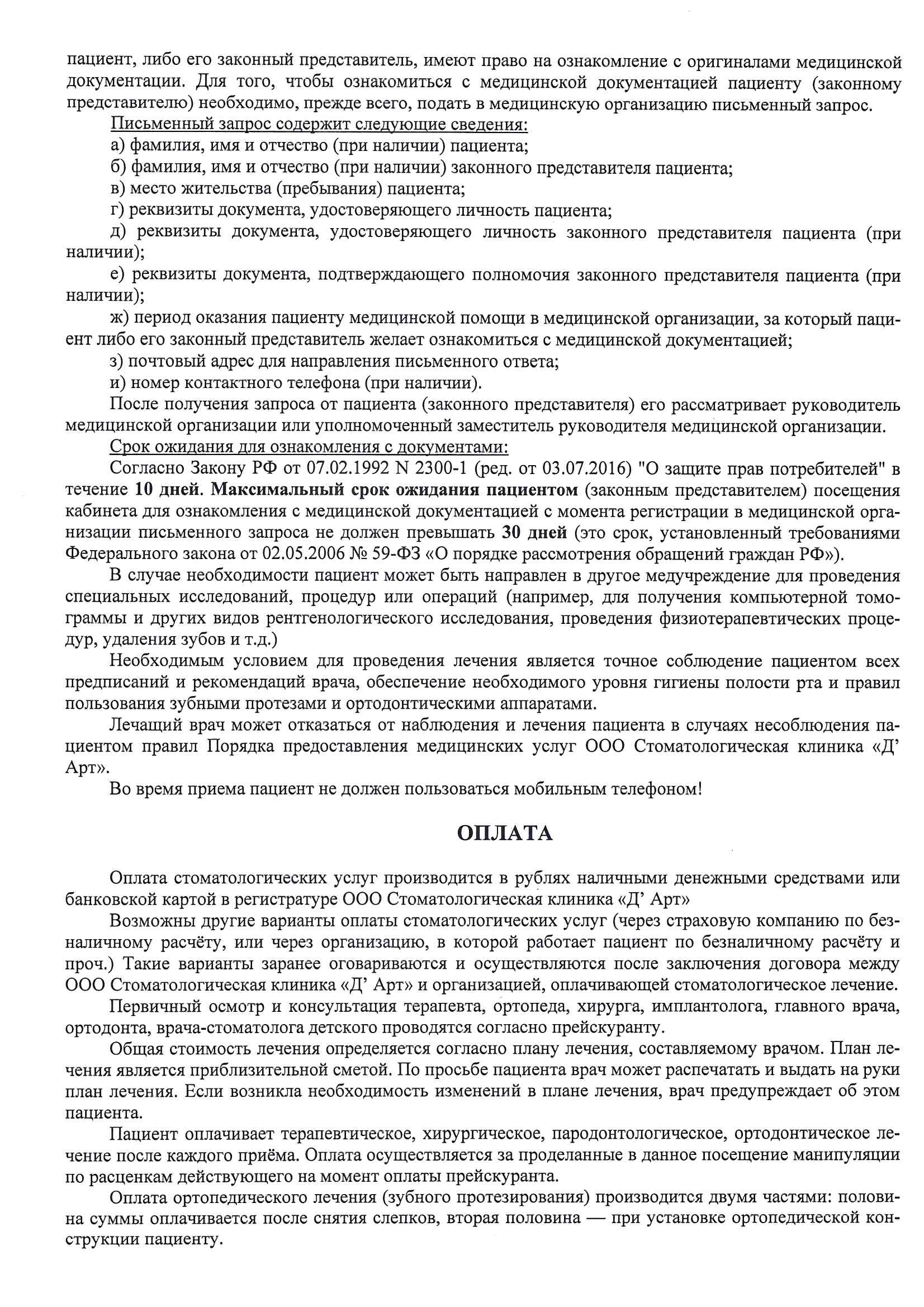 пациент, либо его законный представитель, имеют право на ознакомление с оригиналами медицинской документации. Для того, чтобы ознакомиться с медицинской документацией пациенту (законному представителю) необходимо, прежде всего, подать в медицинскую организацию письменный запрос.

Письменный запрос содержит следующие сведения:

а) фамилия, имя и отчество (при наличии) пациента;

б) фамилия, имя и отчество (при наличии) законного представителя пациента;

в) место жительства (пребывания) пациента;

г) реквизиты документа, удостоверяющего личность пациента;

д) реквизиты документа, удостоверяющего личность законного представителя пациента (при наличии);

е) реквизиты документа, подтверждающего полномочия законного представителя пациента (при наличии);

ж) период оказания пациенту медицинской помощи в медицинской организации, за который пациент либо его законный представитель желает ознакомиться с медицинской документацией;

з) почтовый адрес для направления письменного ответа;

и) номер контактного телефона (при наличии).

После получения запроса от пациента (законного представителя) его рассматривает руководитель медицинской организации или уполномоченный заместитель руководителя медицинской организации.

Срок ожидания для ознакомления с документами:

Согласно Закону РФ от 07.02.1992 N 2300-1 (ред. от 03.07.2016) "О защите прав потребителей" в течение 10 дней. Максимальный срок ожидания пациентом (законным представителем) посещения кабинета для ознакомления с медицинской документацией с момента регистрации в медицинской организации письменного запроса не должен превышать 30 дней (это срок, установленный требованиями Федерального закона от 02.05.2006 № 59-ФЗ «О порядке рассмотрения обращений граждан РФ»).

В случае необходимости пациент может быть направлен в другое медучреждение для проведения специальных исследований, процедур или операций (например, для получения компьютерной томограммы и других видов рентгенологического исследования, проведения физиотерапевтических процедур, удаления зубов и т.д.)

Необходимым условием для проведения лечения является точное соблюдение пациентом всех предписаний и рекомендаций врача, обеспечение необходимого уровня гигиены полости рта и правил пользования зубными протезами и ортодонтическими аппаратами.

Лечащий врач может отказаться от наблюдения и лечения пациента в случаях несоблюдения пациентом правил Порядка предоставления медицинских услуг ООО Стоматологическая клиника «Д' Арт».

Во время приема пациент не должен пользоваться мобильным телефоном!

ОПЛАТА

Оплата стоматологических услуг производится в рублях наличными денежными средствами или банковской картой в регистратуре ООО Стоматологическая клиника «Д' Арт»

Возможны другие варианты оплаты стоматологических услуг (через страховую компанию по безналичному расчёту, или через организацию, в которой работает пациент по безналичному расчёту и проч.) Такие варианты заранее оговариваются и осуществляются после заключения договора между ООО Стоматологическая клиника «Д' Арт» и организацией, оплачивающей стоматологическое лечение.

Первичный осмотр и консультация терапевта, ортопеда, хирурга, имплантолога, главного врача, ортодонта, врача-стоматолога детского проводятся согласно прейскуранту.

Общая стоимость лечения определяется согласно плану лечения, составляемому врачом. План лечения является приблизительной сметой. По просьбе пациента врач может распечатать и выдать на руки план лечения. Если возникла необходимость изменений в плане лечения, врач предупреждает об этом пациента.

Пациент оплачивает терапевтическое, хирургическое, пародонтологическое, ортодонтическое лечение после каждого приёма. Оплата осуществляется за проделанные в данное посещение манипуляции по расценкам действующего на момент оплаты прейскуранта.

Оплата ортопедического лечения (зубного протезирования) производится двумя частями: половина суммы оплачивается после снятия слепков, вторая половина — при установке ортопедической конструкции пациенту.